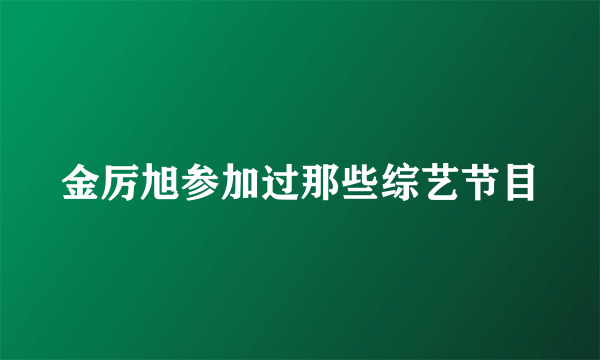 金厉旭参加过那些综艺节目